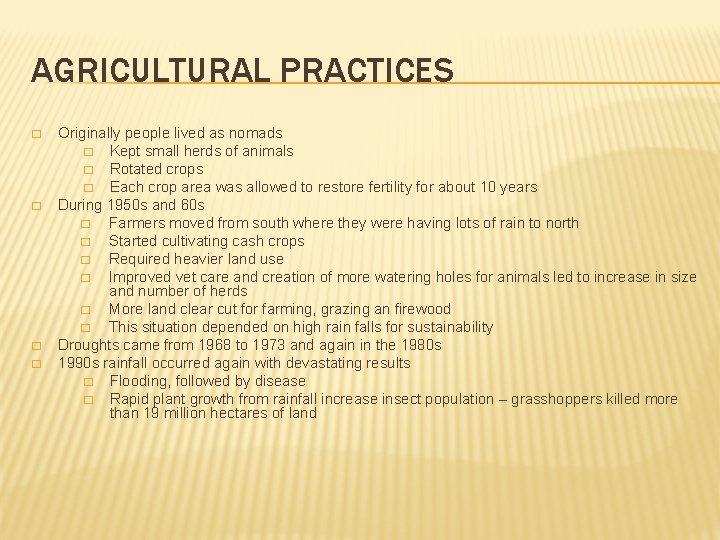 AGRICULTURAL PRACTICES

□ Originally people lived as nomads
□ Kept small herds of animals
□ Rotated crops
□ Each crop area was allowed to restore fertility for about 10 years
□ During 1950s and 60s
□ Farmers moved from south where they were having lots of rain to north
□ Started cultivating cash crops
□ Required heavier land use
□ Improved vet care and creation of more watering holes for animals led to increase in size and number of herds
□ More land clear cut for farming, grazing an firewood
□ This situation depended on high rain falls for sustainability
□ Droughts came from 1968 to 1973 and again in the 1980s
□ 1990s rainfall occurred again with devastating results
□ Flooding, followed by disease
□ Rapid plant growth from rainfall increase insect population – grasshoppers killed more than 19 million hectares of land